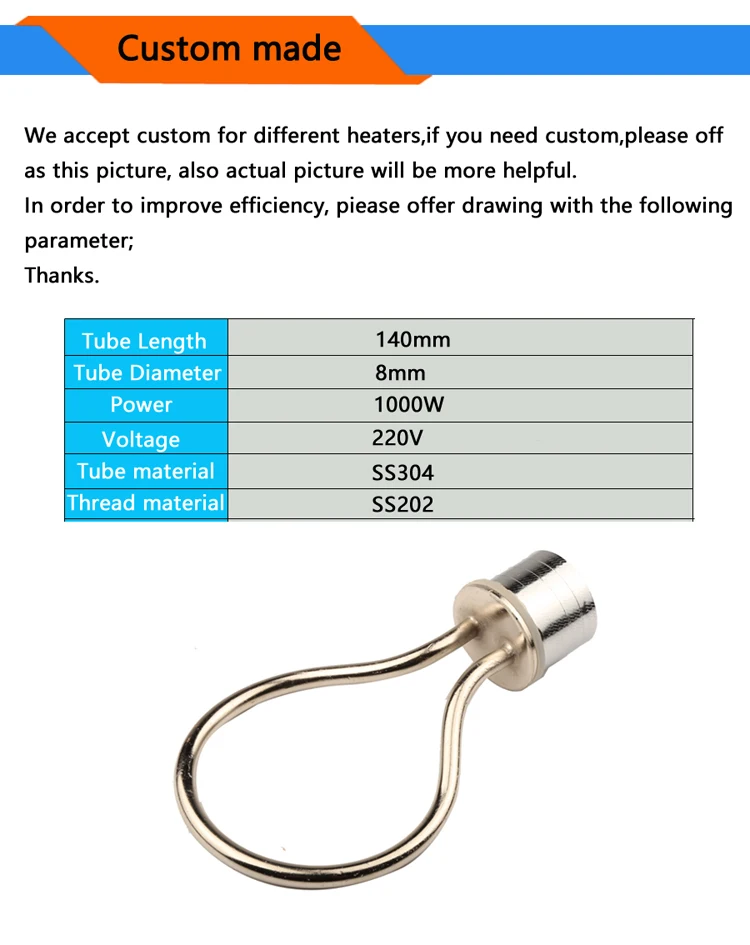 Custom made

We accept custom for different heaters,if you need custom,please off as this picture, also actual picture will be more helpful.
In order to improve efficiency, piease offer drawing with the following parameter;
Thanks.

| Tube Length | 140mm |
|---|---|
| Tube Diameter | 8mm |
| Power | 1000W |
| Voltage | 220V |
| Tube material | SS304 |
| Thread material | SS202 |